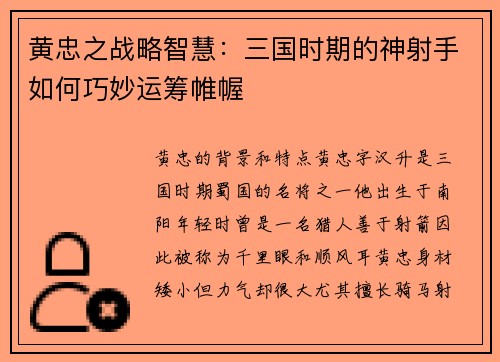 黄忠之战略智慧：三国时期的神射手如何巧妙运筹帷幄

黄忠的背景和特点黄忠字汉升是三国时期蜀国的名将之一他出生于南阳年轻时曾是一名猎人善于射箭因此被称为千里眼和顺风耳黄忠身材矮小但力气却很大尤其擅长骑马射